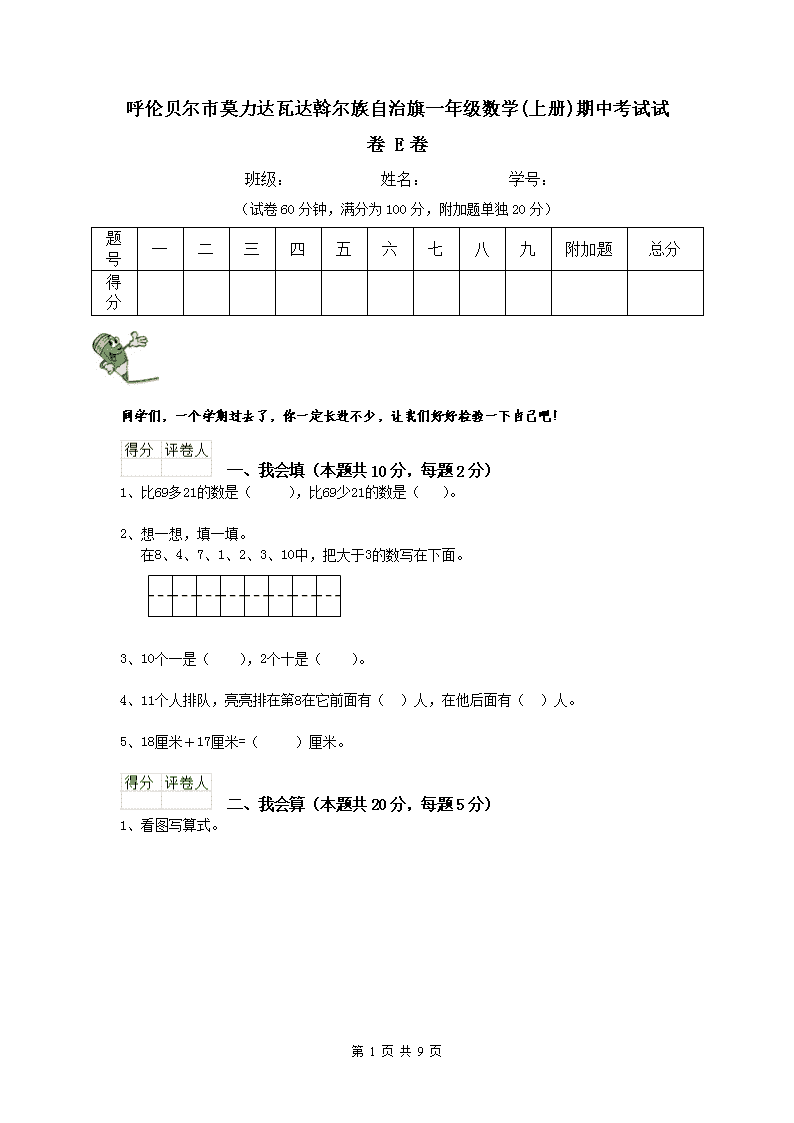 呼伦贝尔市莫力达瓦达斡尔族自治旗一年级数学(上册)期中考试试卷 E卷

班级：　　　　姓名：　　　　学号：

（试卷60分钟，满分为100分，附加题单独20分）

| 题号 | 一 | 二 | 三 | 四 | 五 | 六 | 七 | 八 | 九 | 附加题 | 总分 |
|---|---|---|---|---|---|---|---|---|---|---|---|
| 得分 | | | | | | | | | | | |

同学们，一个学期过去了，你一定长进不少，让我们好好检验一下自己吧！

| 得分 | 评卷人 |
|---|---|
| | |

一、我会填（本题共10分，每题2分）

1、比69多21的数是（　　），比69少21的数是（　）。

2、想一想，填一填。
在8、4、7、1、2、3、10中，把大于3的数写在下面。

3、10个一是（　　），2个十是（　　）。

4、11个人排队，亮亮排在第8在它前面有（　）人，在他后面有（　）人。

5、18厘米＋17厘米=（　　）厘米。

| 得分 | 评卷人 |
|---|---|
| | |

二、我会算（本题共20分，每题5分）

1、看图写算式。

第 1 页 共 9 页